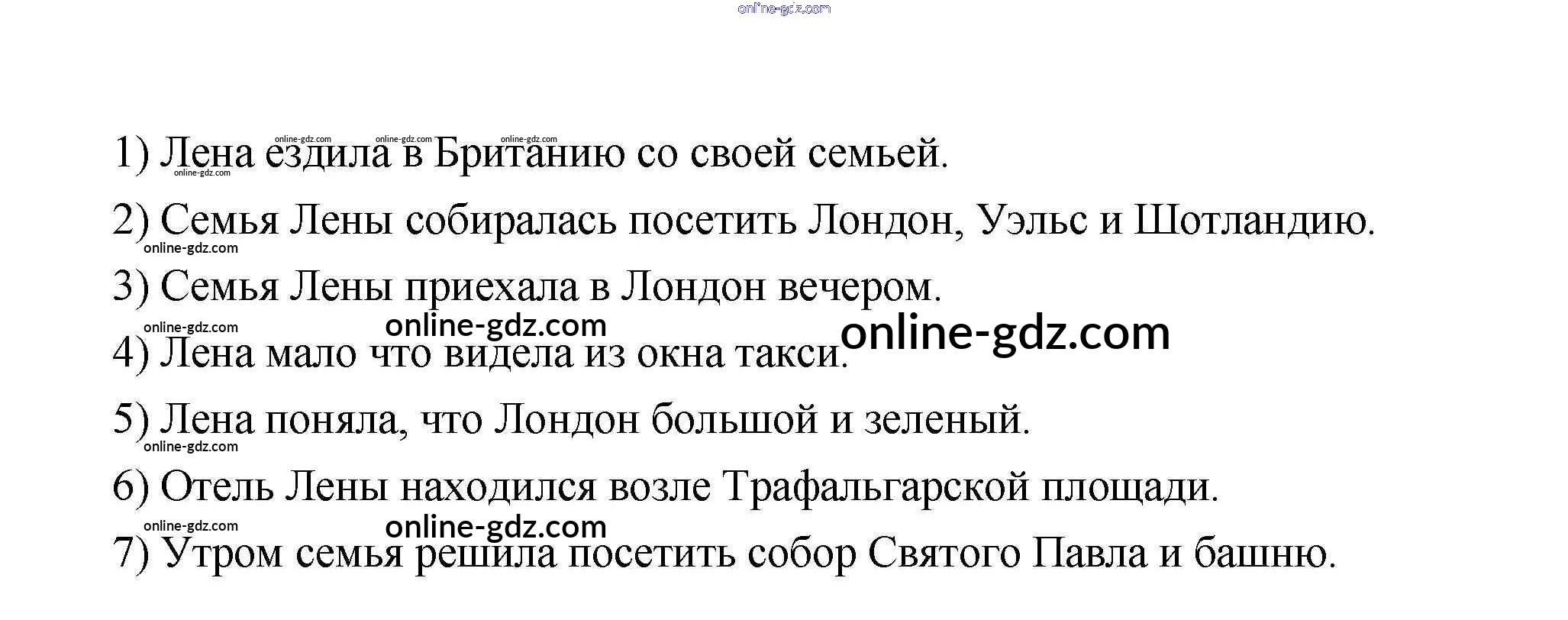 1) Лена ездила в Британию со своей семьей.

2) Семья Лены собиралась посетить Лондон, Уэльс и Шотландию.

3) Семья Лены приехала в Лондон вечером.

4) Лена мало что видела из окна такси.

5) Лена поняла, что Лондон большой и зеленый.

6) Отель Лены находился возле Трафальгарской площади.

7) Утром семья решила посетить собор Святого Павла и башню.

online-gdz.com